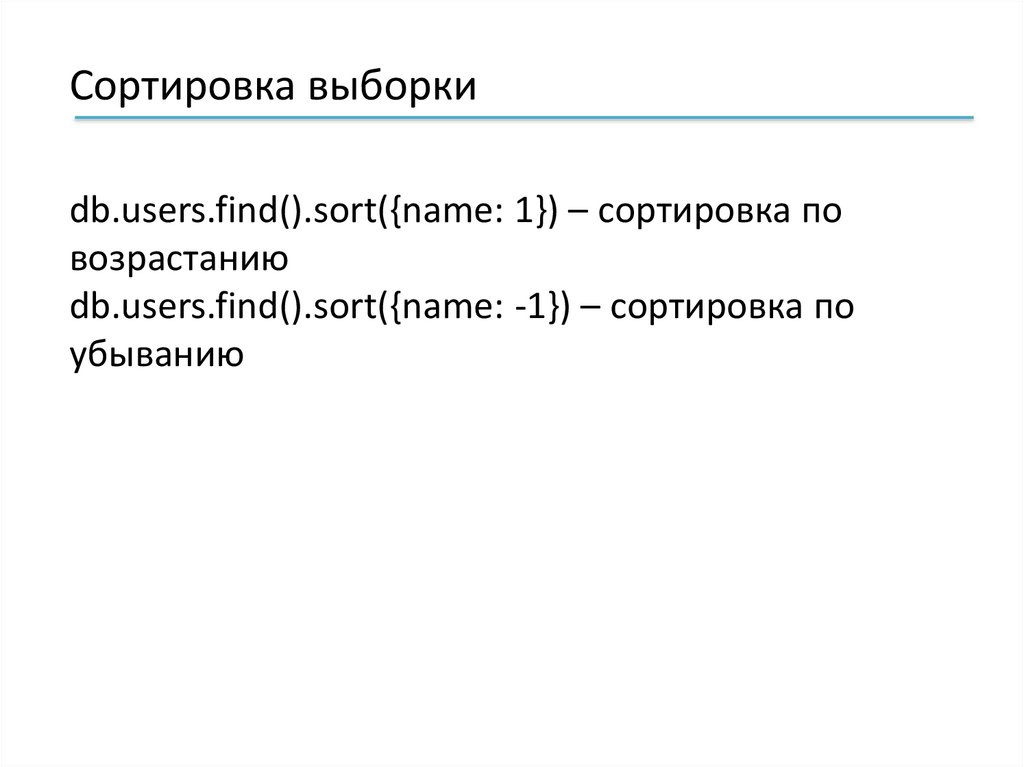 Сортировка выборки

db.users.find().sort({name: 1}) – сортировка по возрастанию

db.users.find().sort({name: -1}) – сортировка по убыванию